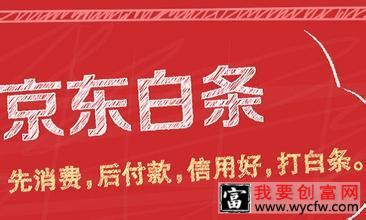 京东白条

先消费，后付款，信用好，打白条。

富 我要创富网 www.wycfw.com